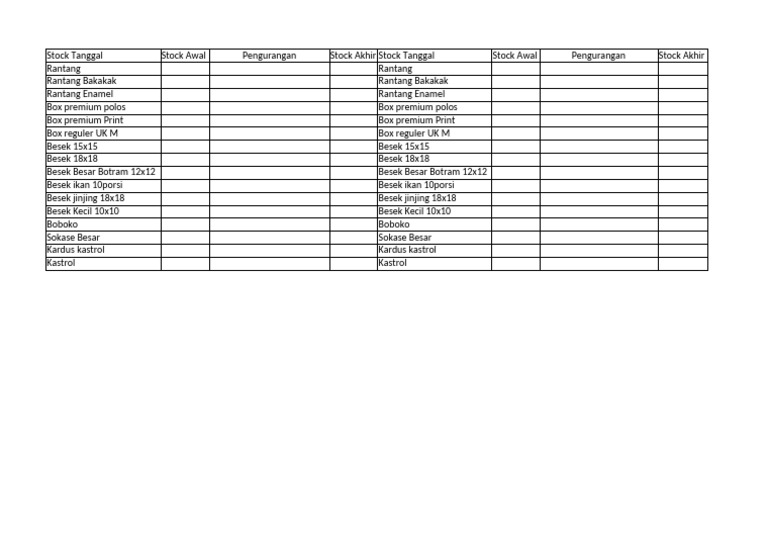 | Stock Tanggal | Stock Awal | Pengurangan | Stock Akhir | Stock Tanggal | Stock Awal | Pengurangan | Stock Akhir |
|---|---|---|---|---|---|---|---|
| Rantang | | | | Rantang | | | |
| Rantang Bakakak | | | | Rantang Bakakak | | | |
| Rantang Enamel | | | | Rantang Enamel | | | |
| Box premium polos | | | | Box premium polos | | | |
| Box premium Print | | | | Box premium Print | | | |
| Box reguler UK M | | | | Box reguler UK M | | | |
| Besek 15x15 | | | | Besek 15x15 | | | |
| Besek 18x18 | | | | Besek 18x18 | | | |
| Besek Besar Botram 12x12 | | | | Besek Besar Botram 12x12 | | | |
| Besek ikan 10porsi | | | | Besek ikan 10porsi | | | |
| Besek jinjing 18x18 | | | | Besek jinjing 18x18 | | | |
| Besek Kecil 10x10 | | | | Besek Kecil 10x10 | | | |
| Boboko | | | | Boboko | | | |
| Sokase Besar | | | | Sokase Besar | | | |
| Kardus kastrol | | | | Kardus kastrol | | | |
| Kastrol | | | | Kastrol | | | |